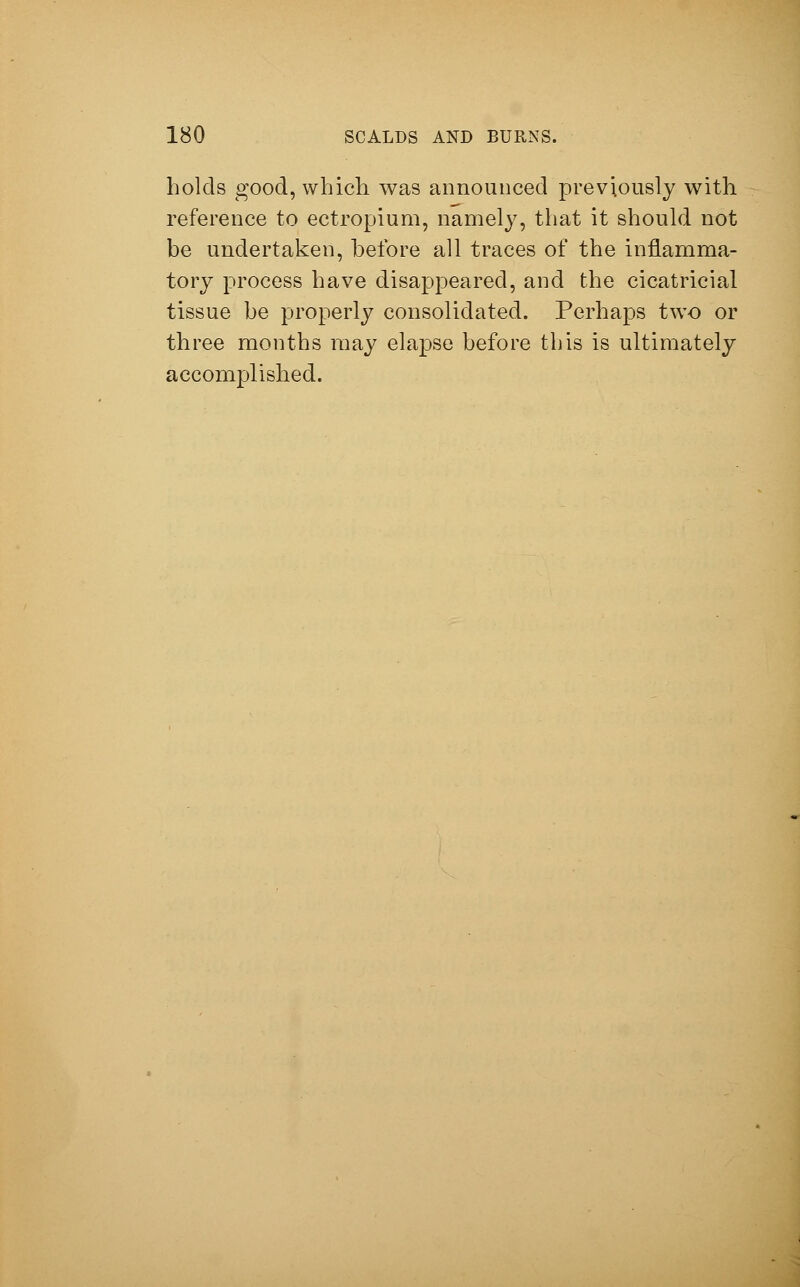 180 SCALDS AND BURNS.

holds good, which was announced previously with reference to ectropium, namely, that it should not be undertaken, before all traces of the inflammatory process have disappeared, and the cicatricial tissue be properly consolidated. Perhaps two or three months may elapse before this is ultimately accomplished.